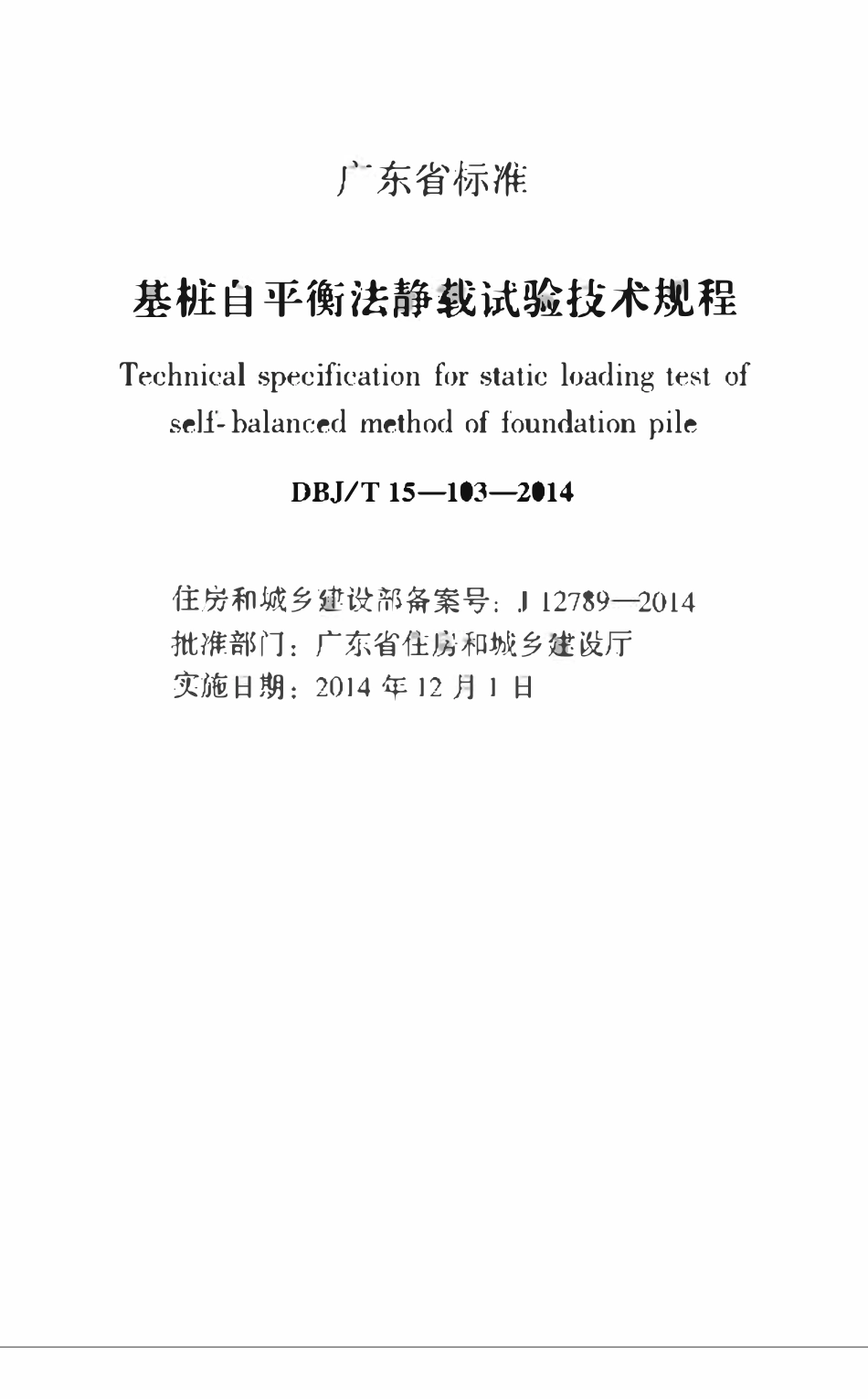 广东省标准

基桩自平衡法静载试验技术规程

Technical specification for static loading test of self-balanced method of foundation pile

DBJ/T 15—103—2014

住房和城乡建设部备案号：J 12789—2014
批准部门：广东省住房和城乡建设厅
实施日期：2014 年 12 月 1 日